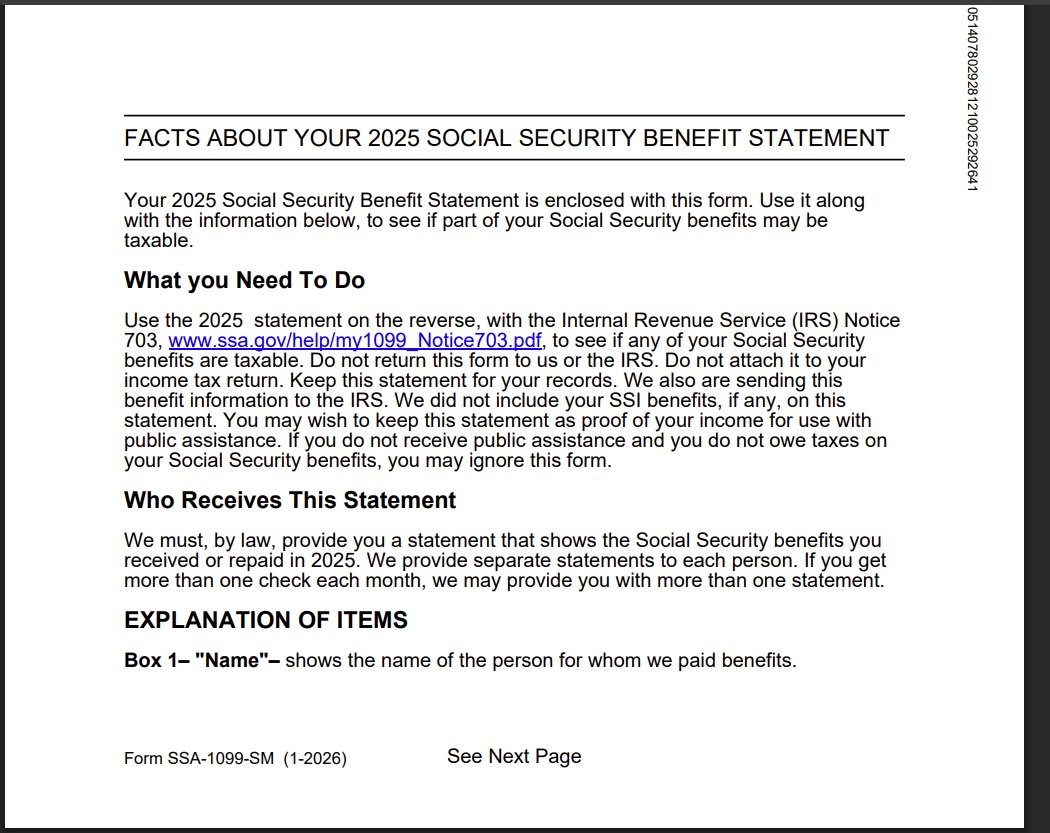 0514078029281210025292641

FACTS ABOUT YOUR 2025 SOCIAL SECURITY BENEFIT STATEMENT

Your 2025 Social Security Benefit Statement is enclosed with this form. Use it along with the information below, to see if part of your Social Security benefits may be taxable.

What you Need To Do

Use the 2025 statement on the reverse, with the Internal Revenue Service (IRS) Notice 703, www.ssa.gov/help/my1099_Notice703.pdf, to see if any of your Social Security benefits are taxable. Do not return this form to us or the IRS. Do not attach it to your income tax return. Keep this statement for your records. We also are sending this benefit information to the IRS. We did not include your SSI benefits, if any, on this statement. You may wish to keep this statement as proof of your income for use with public assistance. If you do not receive public assistance and you do not owe taxes on your Social Security benefits, you may ignore this form.

Who Receives This Statement

We must, by law, provide you a statement that shows the Social Security benefits you received or repaid in 2025. We provide separate statements to each person. If you get more than one check each month, we may provide you with more than one statement.

EXPLANATION OF ITEMS

Box 1– "Name"– shows the name of the person for whom we paid benefits.

Form SSA-1099-SM (1-2026)

See Next Page